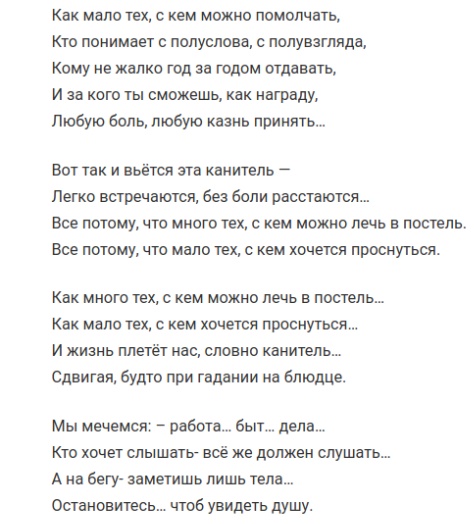 Как мало тех, с кем можно помолчать,
Кто понимает с полуслова, с полувзгляда,
Кому не жалко год за годом отдавать,
И за кого ты сможешь, как награду,
Любую боль, любую казнь принять...

Вот так и вьётся эта канитель —
Легко встречаются, без боли расстаются...
Все потому, что много тех, с кем можно лечь в постель.
Все потому, что мало тех, с кем хочется проснуться.

Как много тех, с кем можно лечь в постель...
Как мало тех, с кем хочется проснуться...
И жизнь плетёт нас, словно канитель...
Сдвигая, будто при гадании на блюдце.

Мы мечемся: – работа... быт... дела...
Кто хочет слышать- всё же должен слушать...
А на бегу- заметишь лишь тела...
Остановитесь... чтоб увидеть душу.